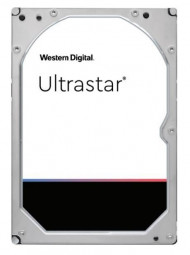 Western Digital.

Ultrastar®